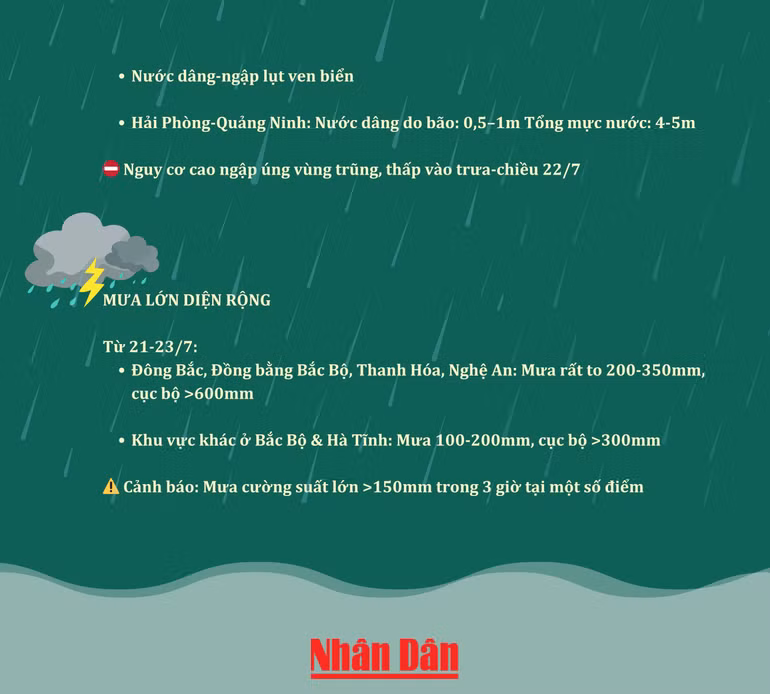 • Nước dâng-ngập lụt ven biển

• Hải Phòng-Quảng Ninh: Nước dâng do bão: 0,5–1m Tổng mực nước: 4-5m

⛔ Nguy cơ cao ngập úng vùng trũng, thấp vào trưa-chiều 22/7

MƯA LỚN DIỆN RỘNG

Từ 21-23/7:

• Đông Bắc, Đồng bằng Bắc Bộ, Thanh Hóa, Nghệ An: Mưa rất to 200-350mm, cục bộ >600mm

• Khu vực khác ở Bắc Bộ & Hà Tĩnh: Mưa 100-200mm, cục bộ >300mm

⚠️ Cảnh báo: Mưa cường suất lớn >150mm trong 3 giờ tại một số điểm

Nhân Dân